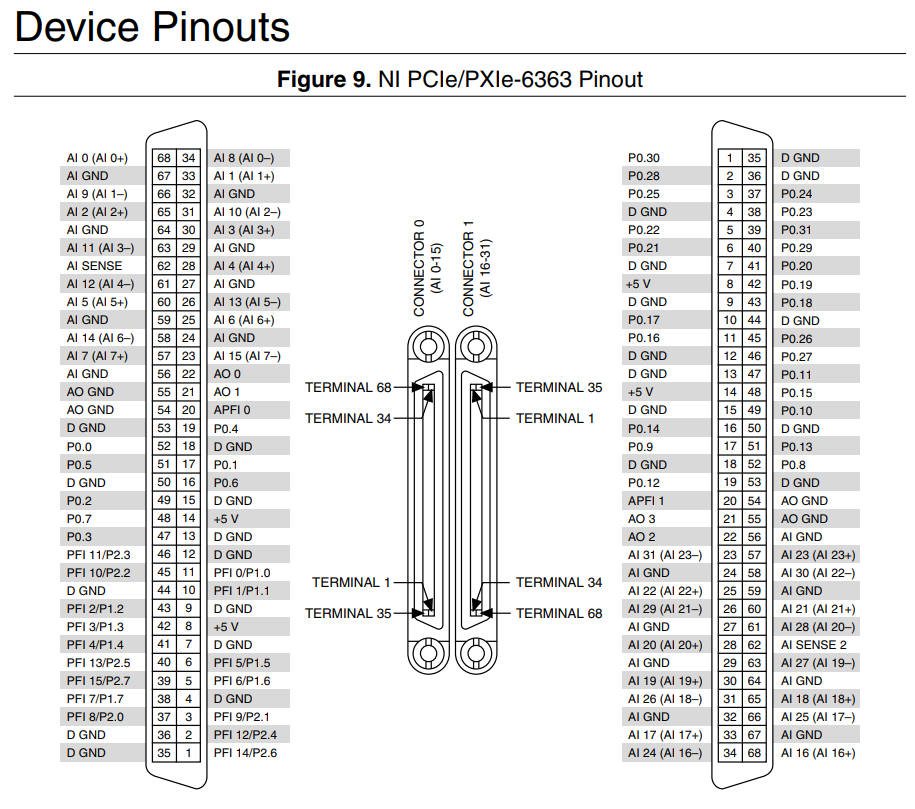 Device Pinouts

**Figure 9.** NI PCIe/PXIe-6363 Pinout

| | | | |
|---|---|---|---|
| AI 0 (AI 0+) | 68 | 34 | AI 8 (AI 0–) |
| AI GND | 67 | 33 | AI 1 (AI 1+) |
| AI 9 (AI 1–) | 66 | 32 | AI GND |
| AI 2 (AI 2+) | 65 | 31 | AI 10 (AI 2–) |
| AI GND | 64 | 30 | AI 3 (AI 3+) |
| AI 11 (AI 3–) | 63 | 29 | AI GND |
| AI SENSE | 62 | 28 | AI 4 (AI 4+) |
| AI 12 (AI 4–) | 61 | 27 | AI GND |
| AI 5 (AI 5+) | 60 | 26 | AI 13 (AI 5–) |
| AI GND | 59 | 25 | AI 6 (AI 6+) |
| AI 14 (AI 6–) | 58 | 24 | AI GND |
| AI 7 (AI 7+) | 57 | 23 | AI 15 (AI 7–) |
| AI GND | 56 | 22 | AO 0 |
| AO GND | 55 | 21 | AO 1 |
| AO GND | 54 | 20 | APFI 0 |
| D GND | 53 | 19 | P0.4 |
| P0.0 | 52 | 18 | D GND |
| P0.5 | 51 | 17 | P0.1 |
| D GND | 50 | 16 | P0.6 |
| P0.2 | 49 | 15 | D GND |
| P0.7 | 48 | 14 | +5 V |
| P0.3 | 47 | 13 | D GND |
| PFI 11/P2.3 | 46 | 12 | D GND |
| PFI 10/P2.2 | 45 | 11 | PFI 0/P1.0 |
| D GND | 44 | 10 | PFI 1/P1.1 |
| PFI 2/P1.2 | 43 | 9 | D GND |
| PFI 3/P1.3 | 42 | 8 | +5 V |
| PFI 4/P1.4 | 41 | 7 | D GND |
| PFI 13/P2.5 | 40 | 6 | PFI 5/P1.5 |
| PFI 15/P2.7 | 39 | 5 | PFI 6/P1.6 |
| PFI 7/P1.7 | 38 | 4 | D GND |
| PFI 8/P2.0 | 37 | 3 | PFI 9/P2.1 |
| D GND | 36 | 2 | PFI 12/P2.4 |
| D GND | 35 | 1 | PFI 14/P2.6 |

CONNECTOR 0 (AI 0-15)
CONNECTOR 1 (AI 16-31)
TERMINAL 68
TERMINAL 34
TERMINAL 1
TERMINAL 35
TERMINAL 35
TERMINAL 1
TERMINAL 34
TERMINAL 68

| | | | |
|---|---|---|---|
| P0.30 | 1 | 35 | D GND |
| P0.28 | 2 | 36 | D GND |
| P0.25 | 3 | 37 | P0.24 |
| D GND | 4 | 38 | P0.23 |
| P0.22 | 5 | 39 | P0.31 |
| P0.21 | 6 | 40 | P0.29 |
| D GND | 7 | 41 | P0.20 |
| +5 V | 8 | 42 | P0.19 |
| D GND | 9 | 43 | P0.18 |
| P0.17 | 10 | 44 | D GND |
| P0.16 | 11 | 45 | P0.26 |
| D GND | 12 | 46 | P0.27 |
| D GND | 13 | 47 | P0.11 |
| +5 V | 14 | 48 | P0.15 |
| D GND | 15 | 49 | P0.10 |
| P0.14 | 16 | 50 | D GND |
| P0.9 | 17 | 51 | P0.13 |
| D GND | 18 | 52 | P0.8 |
| P0.12 | 19 | 53 | D GND |
| APFI 1 | 20 | 54 | AO GND |
| AO 3 | 21 | 55 | AO GND |
| AO 2 | 22 | 56 | AI GND |
| AI 31 (AI 23–) | 23 | 57 | AI 23 (AI 23+) |
| AI GND | 24 | 58 | AI 30 (AI 22–) |
| AI 22 (AI 22+) | 25 | 59 | AI GND |
| AI 29 (AI 21–) | 26 | 60 | AI 21 (AI 21+) |
| AI GND | 27 | 61 | AI 28 (AI 20–) |
| AI 20 (AI 20+) | 28 | 62 | AI SENSE 2 |
| AI GND | 29 | 63 | AI 27 (AI 19–) |
| AI 19 (AI 19+) | 30 | 64 | AI GND |
| AI 26 (AI 18–) | 31 | 65 | AI 18 (AI 18+) |
| AI GND | 32 | 66 | AI 25 (AI 17–) |
| AI 17 (AI 17+) | 33 | 67 | AI GND |
| AI 24 (AI 16–) | 34 | 68 | AI 16 (AI 16+) |